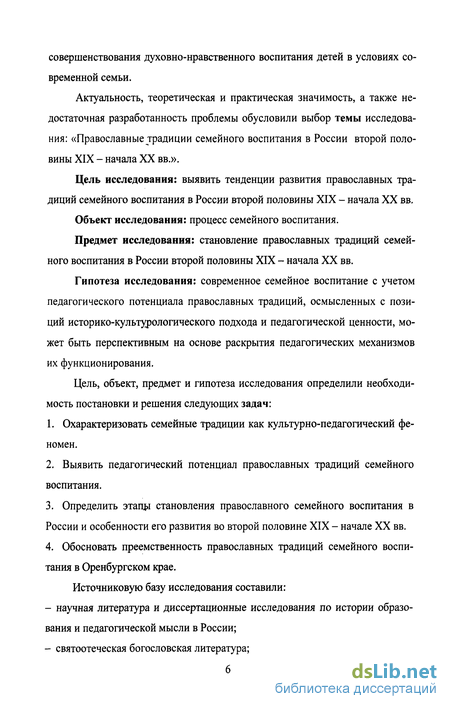 совершенствования духовно-нравственного воспитания детей в условиях современной семьи.

Актуальность, теоретическая и практическая значимость, а также недостаточная разработанность проблемы обусловили выбор темы исследования: «Православные традиции семейного воспитания в России второй половины XIX – начала XX вв.».

Цель исследования: выявить тенденции развития православных традиций семейного воспитания в России второй половины XIX – начала XX вв.

Объект исследования: процесс семейного воспитания.

Предмет исследования: становление православных традиций семейного воспитания в России второй половины XIX – начала XX вв.

Гипотеза исследования: современное семейное воспитание с учетом педагогического потенциала православных традиций, осмысленных с позиций историко-культурологического подхода и педагогической ценности, может быть перспективным на основе раскрытия педагогических механизмов их функционирования.

Цель, объект, предмет и гипотеза исследования определили необходимость постановки и решения следующих задач:

1. Охарактеризовать семейные традиции как культурно-педагогический феномен.

2. Выявить педагогический потенциал православных традиций семейного воспитания.

3. Определить этапы становления православного семейного воспитания в России и особенности его развития во второй половине XIX – начале XX вв.

4. Обосновать преемственность православных традиций семейного воспитания в Оренбургском крае.

Источниковую базу исследования составили:

– научная литература и диссертационные исследования по истории образования и педагогической мысли в России;

– святоотеческая богословская литература;

6

dsLib.net
библиотека диссертаций